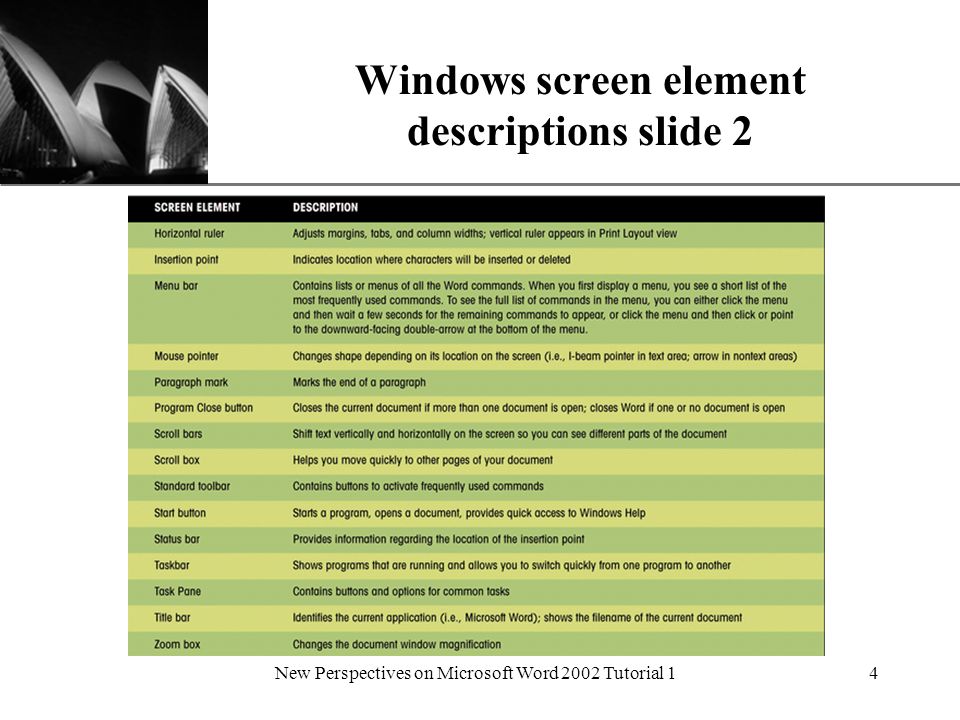 Windows screen element descriptions slide 2

| SCREEN ELEMENT | DESCRIPTION |
|---|---|
| Horizontal ruler | Adjusts margins, tabs, and column widths; vertical ruler appears in Print Layout view |
| Insertion point | Indicates location where characters will be inserted or deleted |
| Menu bar | Contains lists or menus of all the Word commands. When you first display a menu, you see a short list of the most frequently used commands. To see the full list of commands in the menu, you can either click the menu and then wait a few seconds for the remaining commands to appear, or click the menu and then click or point to the downward-facing double-arrow at the bottom of the menu. |
| Mouse pointer | Changes shape depending on its location on the screen (i.e., I-beam pointer in text area; arrow in nontext areas) |
| Paragraph mark | Marks the end of a paragraph |
| Program Close button | Closes the current document if more than one document is open; closes Word if one or no document is open |
| Scroll bars | Shift text vertically and horizontally on the screen so you can see different parts of the document |
| Scroll box | Helps you move quickly to other pages of your document |
| Standard toolbar | Contains buttons to activate frequently used commands |
| Start button | Starts a program, opens a document, provides quick access to Windows Help |
| Status bar | Provides information regarding the location of the insertion point |
| Taskbar | Shows programs that are running and allows you to switch quickly from one program to another |
| Task Pane | Contains buttons and options for common tasks |
| Title bar | Identifies the current application (i.e., Microsoft Word); shows the filename of the current document |
| Zoom box | Changes the document window magnification |

New Perspectives on Microsoft Word 2002 Tutorial 1

4